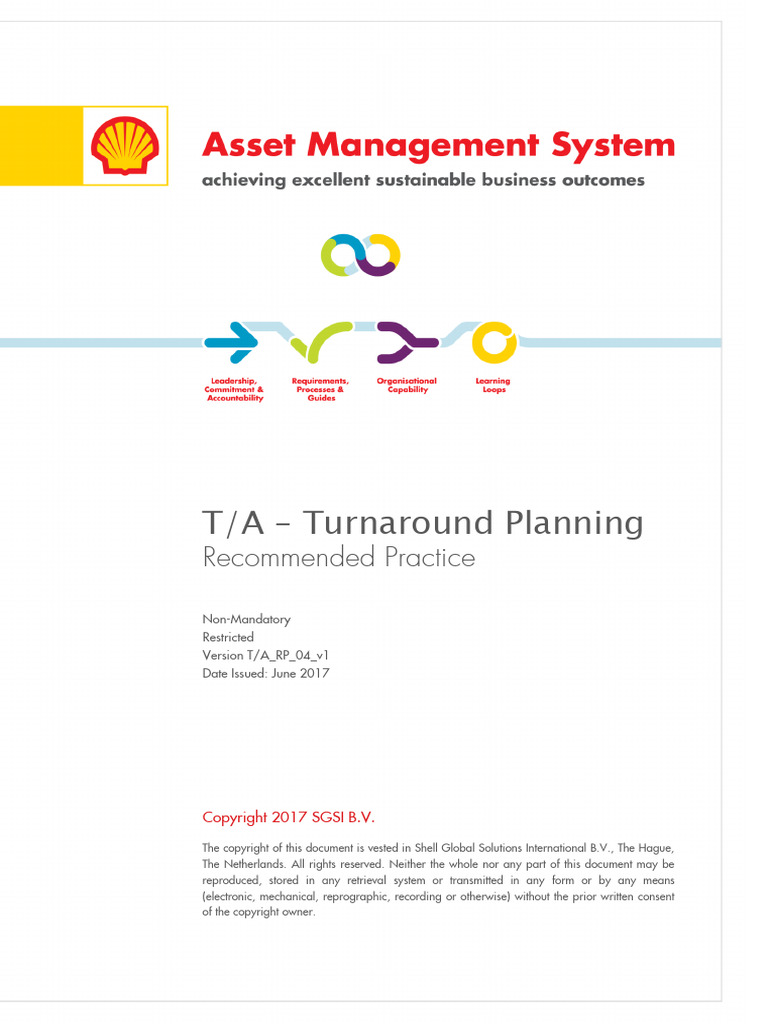 Asset Management System
achieving excellent sustainable business outcomes

Leadership, Commitment & Accountability

Requirements, Processes & Guides

Organisational Capability

Learning Loops

T/A – Turnaround Planning
Recommended Practice

Non-Mandatory
Restricted
Version T/A_RP_04_v1
Date Issued: June 2017

Copyright 2017 SGSI B.V.

The copyright of this document is vested in Shell Global Solutions International B.V., The Hague, The Netherlands. All rights reserved. Neither the whole nor any part of this document may be reproduced, stored in any retrieval system or transmitted in any form or by any means (electronic, mechanical, reprographic, recording or otherwise) without the prior written consent of the copyright owner.